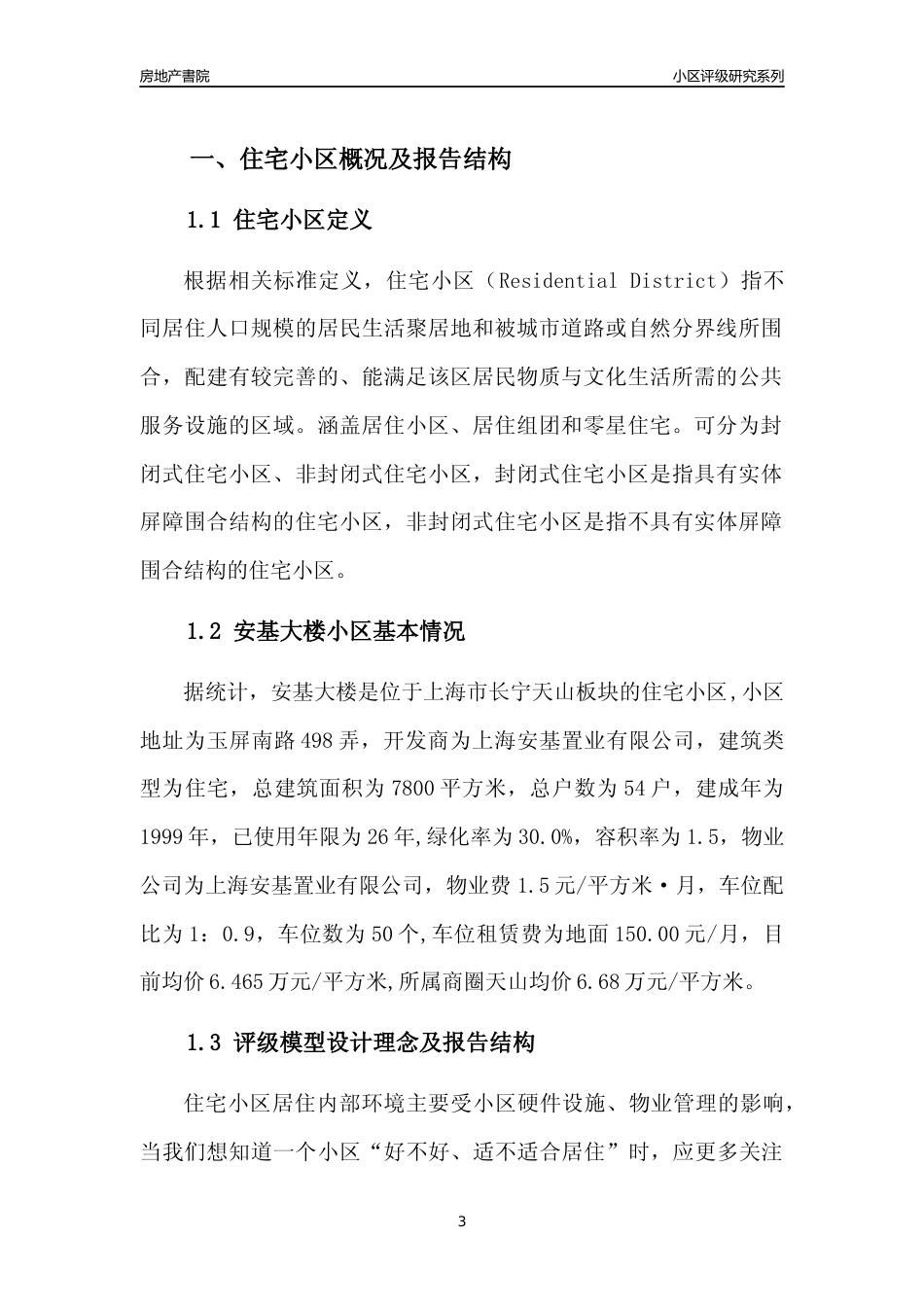 房地产書院

小区评级研究系列

一、住宅小区概况及报告结构

1.1 住宅小区定义

根据相关标准定义，住宅小区（Residential District）指不同居住人口规模的居民生活聚居地和被城市道路或自然分界线所围合，配建有较完善的、能满足该区居民物质与文化生活所需的公共服务设施的区域。涵盖居住小区、居住组团和零星住宅。可分为封闭式住宅小区、非封闭式住宅小区，封闭式住宅小区是指具有实体屏障围合结构的住宅小区，非封闭式住宅小区是指不具有实体屏障围合结构的住宅小区。

1.2 安基大楼小区基本情况

据统计，安基大楼是位于上海市长宁天山板块的住宅小区,小区地址为玉屏南路498弄，开发商为上海安基置业有限公司，建筑类型为住宅，总建筑面积为7800平方米，总户数为54户，建成年为1999年，已使用年限为26年,绿化率为30.0%，容积率为1.5，物业公司为上海安基置业有限公司，物业费1.5元/平方米·月，车位配比为1：0.9，车位数为50个,车位租赁费为地面150.00元/月，目前均价6.465万元/平方米,所属商圈天山均价6.68万元/平方米。

1.3 评级模型设计理念及报告结构

住宅小区居住内部环境主要受小区硬件设施、物业管理的影响，当我们想知道一个小区“好不好、适不适合居住”时，应更多关注

3